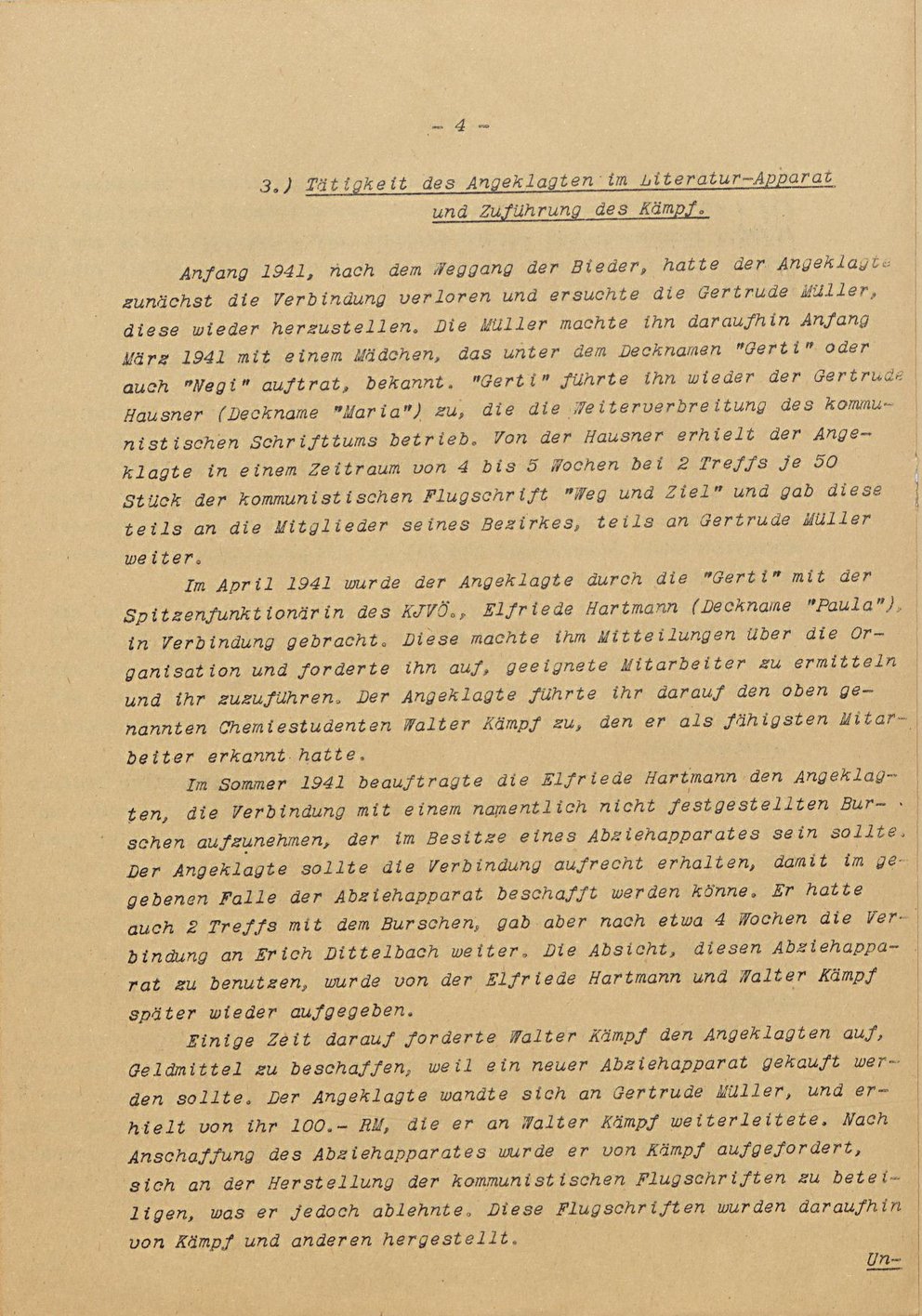 - 4 -

3.) Tätigkeit des Angeklagten im Literatur-Apparat und Zuführung des Kämpf.

Anfang 1941, nach dem Weggang der Bieder, hatte der Angeklagte zunächst die Verbindung verloren und ersuchte die Gertrude Müller, diese wieder herzustellen. Die Müller machte ihn daraufhin Anfang März 1941 mit einem Mädchen, das unter dem Decknamen "Gerti" oder auch "Negi" auftrat, bekannt. "Gerti" führte ihn wieder der Gertrude Hausner (Deckname "Maria") zu, die die Weiterverbreitung des kommunistischen Schrifttums betrieb. Von der Hausner erhielt der Angeklagte in einem Zeitraum von 4 bis 5 Wochen bei 2 Treffs je 50 Stück der kommunistischen Flugschrift "Weg und Ziel" und gab diese teils an die Mitglieder seines Bezirkes, teils an Gertrude Müller weiter.

Im April 1941 wurde der Angeklagte durch die "Gerti" mit der Spitzenfunktionärin des KJVÖ., Elfriede Hartmann (Deckname "Paula"), in Verbindung gebracht. Diese machte ihm Mitteilungen über die Organisation und forderte ihn auf, geeignete Mitarbeiter zu ermitteln und ihr zuzuführen. Der Angeklagte führte ihr darauf den oben genannten Chemiestudenten Walter Kämpf zu, den er als fähigsten Mitarbeiter erkannt hatte.

Im Sommer 1941 beauftragte die Elfriede Hartmann den Angeklagten, die Verbindung mit einem namentlich nicht festgestellten Burschen aufzunehmen, der im Besitze eines Abziehapparates sein sollte. Der Angeklagte sollte die Verbindung aufrecht erhalten, damit im gegebenen Falle der Abziehapparat beschafft werden könne. Er hatte auch 2 Treffs mit dem Burschen, gab aber nach etwa 4 Wochen die Verbindung an Erich Dittelbach weiter. Die Absicht, diesen Abziehapparat zu benutzen, wurde von der Elfriede Hartmann und Walter Kämpf später wieder aufgegeben.

Einige Zeit darauf forderte Walter Kämpf den Angeklagten auf, Geldmittel zu beschaffen, weil ein neuer Abziehapparat gekauft werden sollte. Der Angeklagte wandte sich an Gertrude Müller, und erhielt von ihr 100.- RM, die er an Walter Kämpf weiterleitete. Nach Anschaffung des Abziehapparates wurde er von Kämpf aufgefordert, sich an der Herstellung der kommunistischen Flugschriften zu beteiligen, was er jedoch ablehnte. Diese Flugschriften wurden daraufhin von Kämpf und anderen hergestellt.

Un-